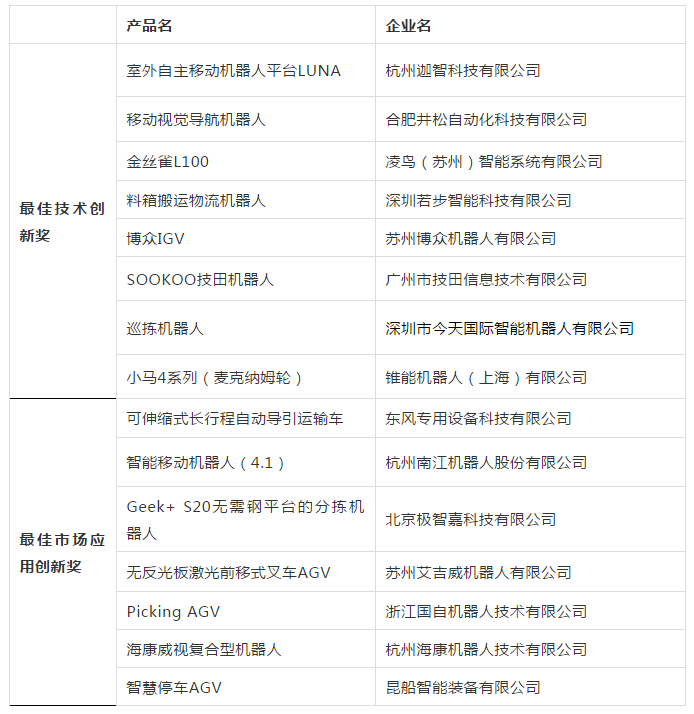 | | 产品名 | 企业名 |
|---|---|---|
| 最佳技术创新奖 | 室外自主移动机器人平台LUNA | 杭州迦智科技有限公司 |
| | 移动视觉导航机器人 | 合肥井松自动化科技有限公司 |
| | 金丝雀L100 | 凌鸟（苏州）智能系统有限公司 |
| | 料箱搬运物流机器人 | 深圳若步智能科技有限公司 |
| | 博众IGV | 苏州博众机器人有限公司 |
| | SOOKOO技田机器人 | 广州市技田信息技术有限公司 |
| | 巡拣机器人 | 深圳市今天国际智能机器人有限公司 |
| | 小马4系列（麦克纳姆轮） | 锥能机器人（上海）有限公司 |
| 最佳市场应用创新奖 | 可伸缩式长行程自动导引运输车 | 东风专用设备科技有限公司 |
| | 智能移动机器人（4.1） | 杭州南江机器人股份有限公司 |
| | Geek+ S20无需钢平台的分拣机器人 | 北京极智嘉科技有限公司 |
| | 无反光板激光前移式叉车AGV | 苏州艾吉威机器人有限公司 |
| | Picking AGV | 浙江国自机器人技术有限公司 |
| | 海康威视复合型机器人 | 杭州海康机器人技术有限公司 |
| | 智慧停车AGV | 昆船智能装备有限公司 |